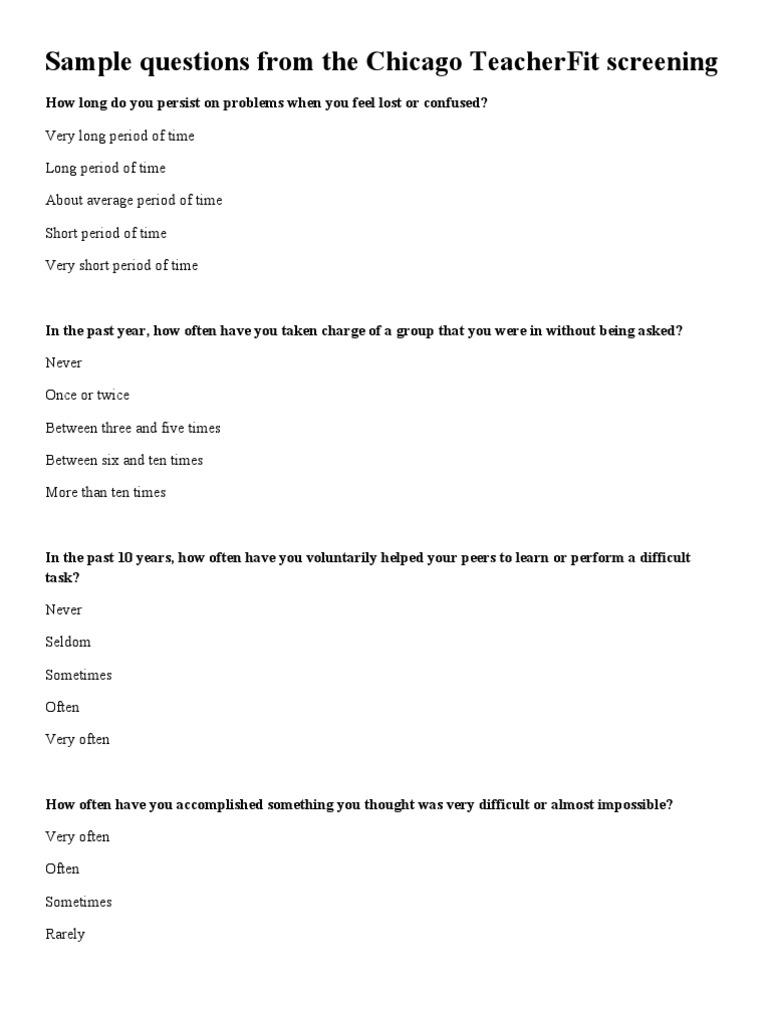 Sample questions from the Chicago TeacherFit screening

How long do you persist on problems when you feel lost or confused?

Very long period of time

Long period of time

About average period of time

Short period of time

Very short period of time

In the past year, how often have you taken charge of a group that you were in without being asked?

Never

Once or twice

Between three and five times

Between six and ten times

More than ten times

In the past 10 years, how often have you voluntarily helped your peers to learn or perform a difficult task?

Never

Seldom

Sometimes

Often

Very often

How often have you accomplished something you thought was very difficult or almost impossible?

Very often

Often

Sometimes

Rarely